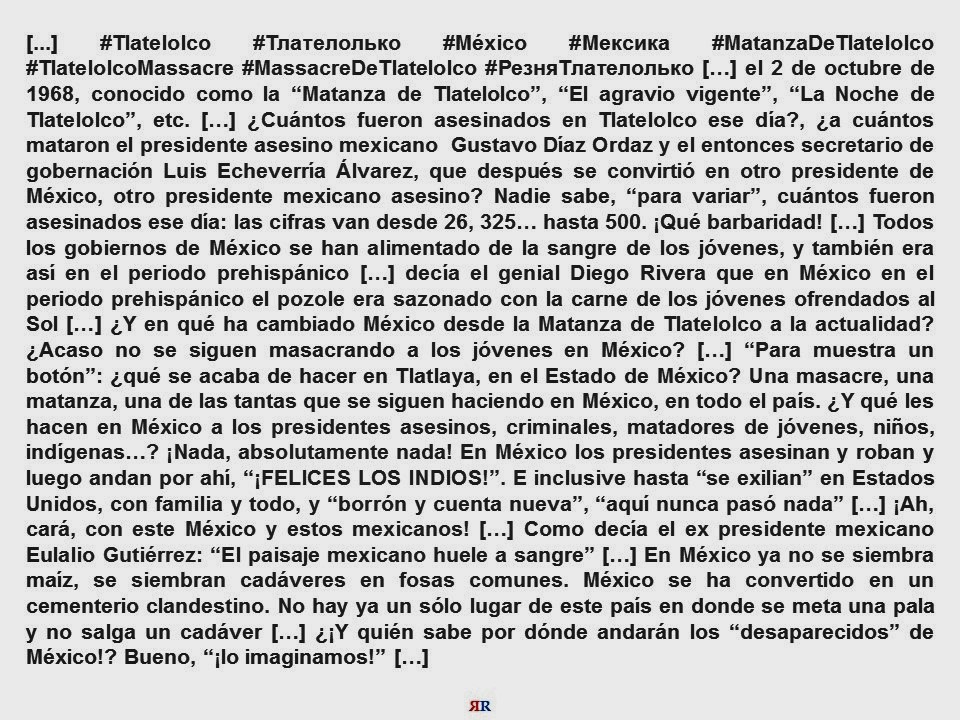 [...] #Tlatelolco #Тлателолько #México #Мексика #MatanzaDeTlatelolco #TlatelolcoMassacre #MassacreDeTlatelolco #РезняТлателолько […] el 2 de octubre de 1968, conocido como la “Matanza de Tlatelolco”, “El agravio vigente”, “La Noche de Tlatelolco”, etc. […] ¿Cuántos fueron asesinados en Tlatelolco ese día?, ¿a cuántos mataron el presidente asesino mexicano Gustavo Díaz Ordaz y el entonces secretario de gobernación Luis Echeverría Álvarez, que después se convirtió en otro presidente de México, otro presidente mexicano asesino? Nadie sabe, “para variar”, cuántos fueron asesinados ese día: las cifras van desde 26, 325… hasta 500. ¡Qué barbaridad! […] Todos los gobiernos de México se han alimentado de la sangre de los jóvenes, y también era así en el periodo prehispánico […] decía el genial Diego Rivera que en México en el periodo prehispánico el pozole era sazonado con la carne de los jóvenes ofrendados al Sol […] ¿Y en qué ha cambiado México desde la Matanza de Tlatelolco a la actualidad? ¿Acaso no se siguen masacrando a los jóvenes en México? […] “Para muestra un botón”: ¿qué se acaba de hacer en Tlatlaya, en el Estado de México? Una masacre, una matanza, una de las tantas que se siguen haciendo en México, en todo el país. ¿Y qué les hacen en México a los presidentes asesinos, criminales, matadores de jóvenes, niños, indígenas…? ¡Nada, absolutamente nada! En México los presidentes asesinan y roban y luego andan por ahí, “¡FELICES LOS INDIOS!”. E inclusive hasta “se exilian” en Estados Unidos, con familia y todo, y “borrón y cuenta nueva”, “aquí nunca pasó nada” […] ¡Ah, cará, con este México y estos mexicanos! […] Como decía el ex presidente mexicano Eulalio Gutiérrez: “El paisaje mexicano huele a sangre” […] En México ya no se siembra maíz, se siembran cadáveres en fosas comunes. México se ha convertido en un cementerio clandestino. No hay ya un sólo lugar de este país en donde se meta una pala y no salga un cadáver […] ¿¡Y quién sabe por dónde andarán los “desaparecidos” de México!? Bueno, “¡lo imaginamos!” […]

ЯR